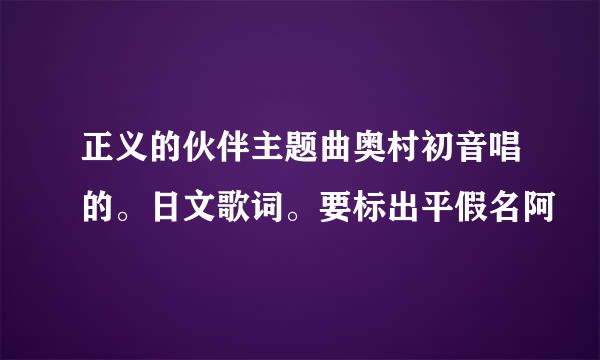 正义的伙伴主题曲奥村初音唱的。日文歌词。要标出平假名阿